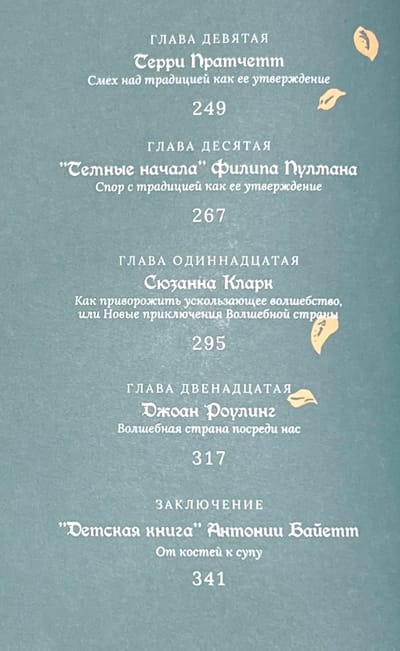 ГЛАВА ДЕВЯТАЯ
Терри Пратчетт
Смех над традицией как ее утверждение
249

ГЛАВА ДЕСЯТАЯ
"Темные начала" Филипа Пулмана
Спор с традицией как ее утверждение
267

ГЛАВА ОДИННАДЦАТАЯ
Сюзанна Кларк
Как приворожить ускользающее волшебство, или Новые приключения Волшебной страны
295

ГЛАВА ДВЕНАДЦАТАЯ
Джоан Роулинг
Волшебная страна посреди нас
317

ЗАКЛЮЧЕНИЕ
"Детская книга" Антонии Байетт
От костей к супу
341